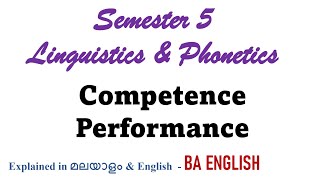 Semester 5
Linguistics & Phonetics

Competence
Performance

Explained in മലയാളം & English - BA ENGLISH